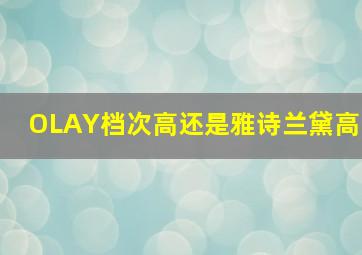 OLAY档次高还是雅诗兰黛高